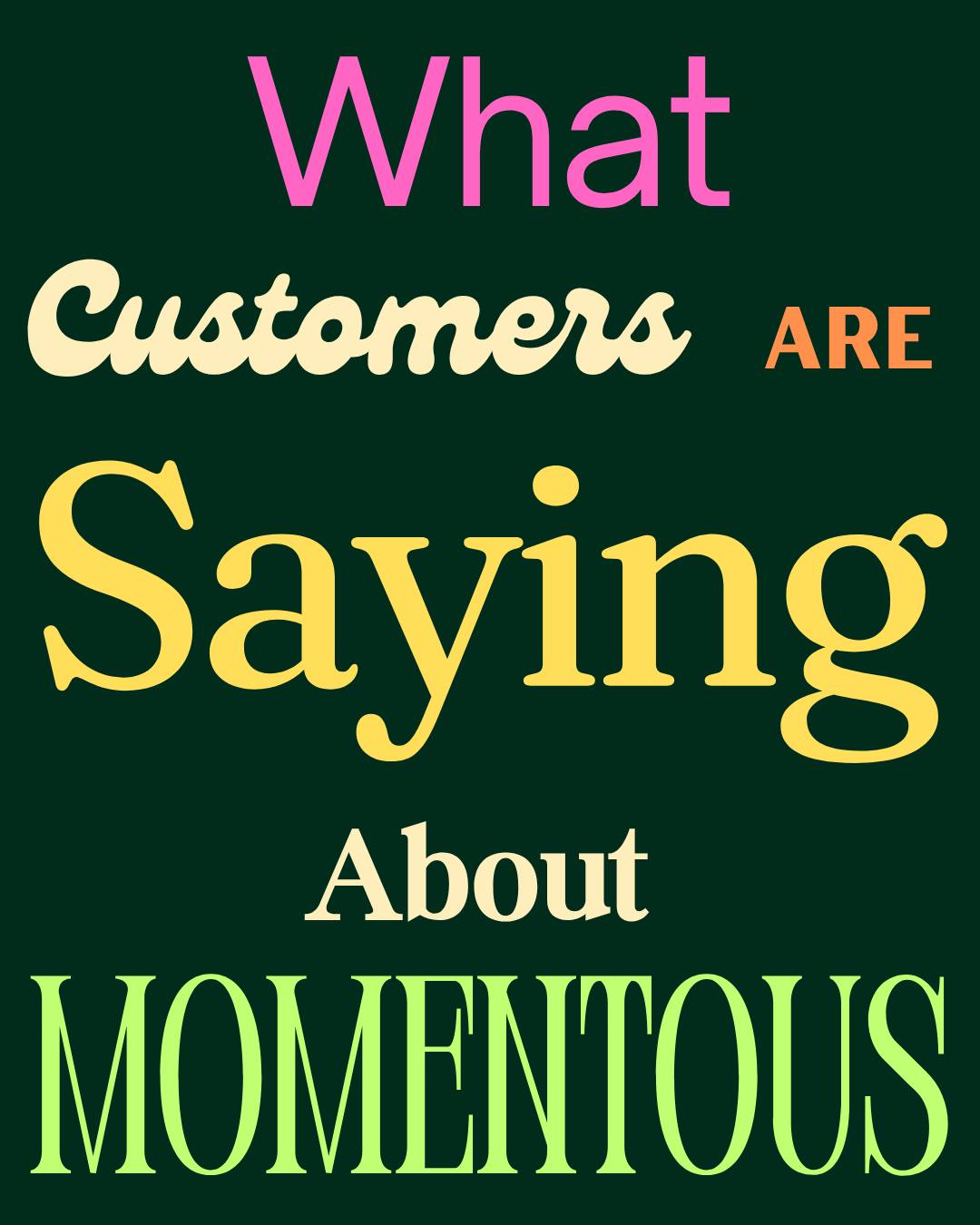 What

Customers ARE

Saying

About

MOMENTOUS